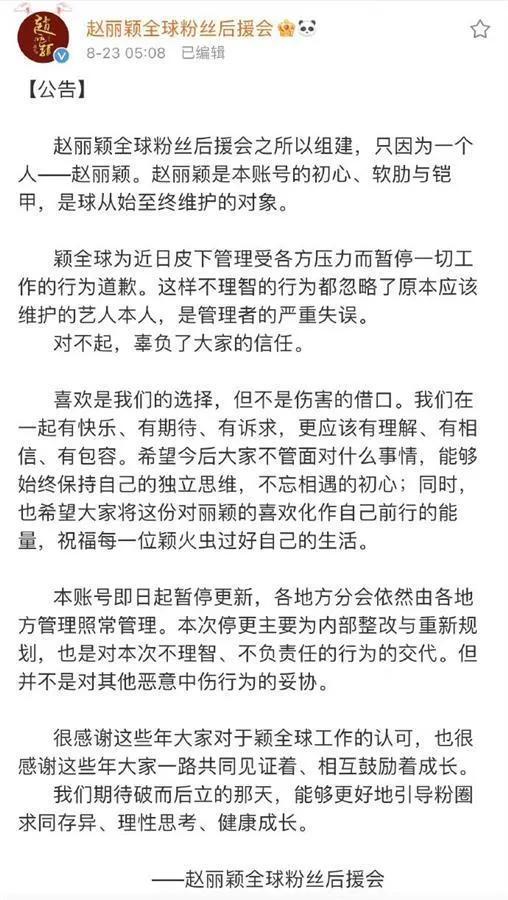 赵丽颖全球粉丝后援会
8-23 05:08 已编辑

【公告】

赵丽颖全球粉丝后援会之所以组建，只因为一个人——赵丽颖。赵丽颖是本账号的初心、软肋与铠甲，是球从始至终维护的对象。

颖全球为近日皮下管理受各方压力而暂停一切工作的行为道歉。这样不理智的行为都忽略了原本应该维护的艺人本人，是管理者的严重失误。
对不起，辜负了大家的信任。

喜欢是我们的选择，但不是伤害的借口。我们在一起有快乐、有期待、有诉求，更应该有理解、有相信、有包容。希望今后大家不管面对什么事情，能够始终保持自己的独立思维，不忘相遇的初心；同时，也希望大家将这份对丽颖的喜欢化作自己前行的能量，祝福每一位颖火虫过好自己的生活。

本账号即日起暂停更新，各地方分会依然由各地方管理照常管理。本次停更主要为内部整改与重新规划，也是对本次不理智、不负责任的行为的交代。但并不是对其他恶意中伤行为的妥协。

很感谢这些年大家对于颖全球工作的认可，也很感谢这些年大家一路共同见证着、相互鼓励着成长。
我们期待破而后立的那天，能够更好地引导粉圈求同存异、理性思考、健康成长。

——赵丽颖全球粉丝后援会